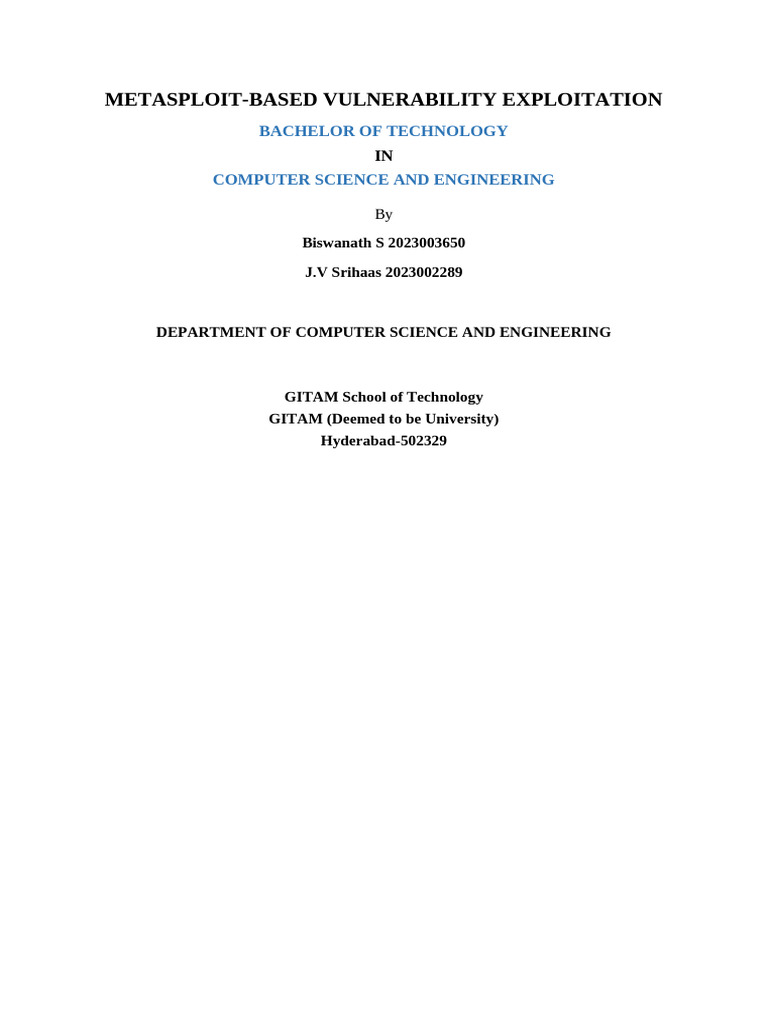 METASPLOIT-BASED VULNERABILITY EXPLOITATION

BACHELOR OF TECHNOLOGY

IN

COMPUTER SCIENCE AND ENGINEERING

By

Biswanath S 2023003650

J.V Srihaas 2023002289

DEPARTMENT OF COMPUTER SCIENCE AND ENGINEERING

GITAM School of Technology
GITAM (Deemed to be University)
Hyderabad-502329